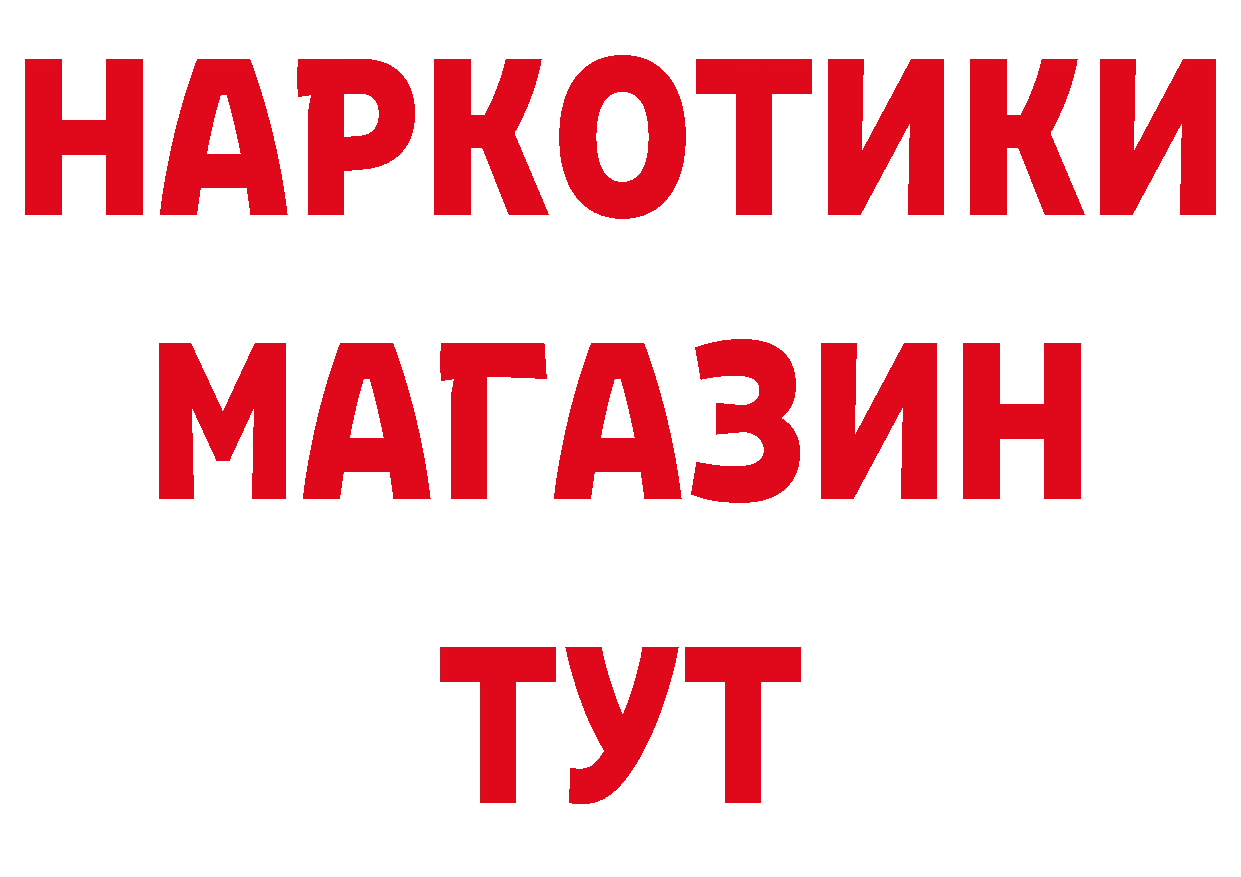 НАРКОТИКИ
МАГАЗИН
ТУТ